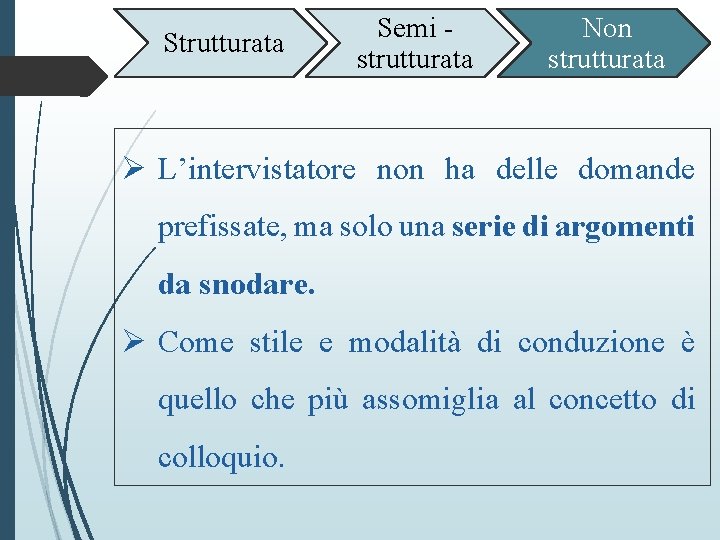 Strutturata

Semi - strutturata

Non strutturata

➢ L'intervistatore non ha delle domande prefissate, ma solo una serie di argomenti da snodare.

➢ Come stile e modalità di conduzione è quello che più assomiglia al concetto di colloquio.